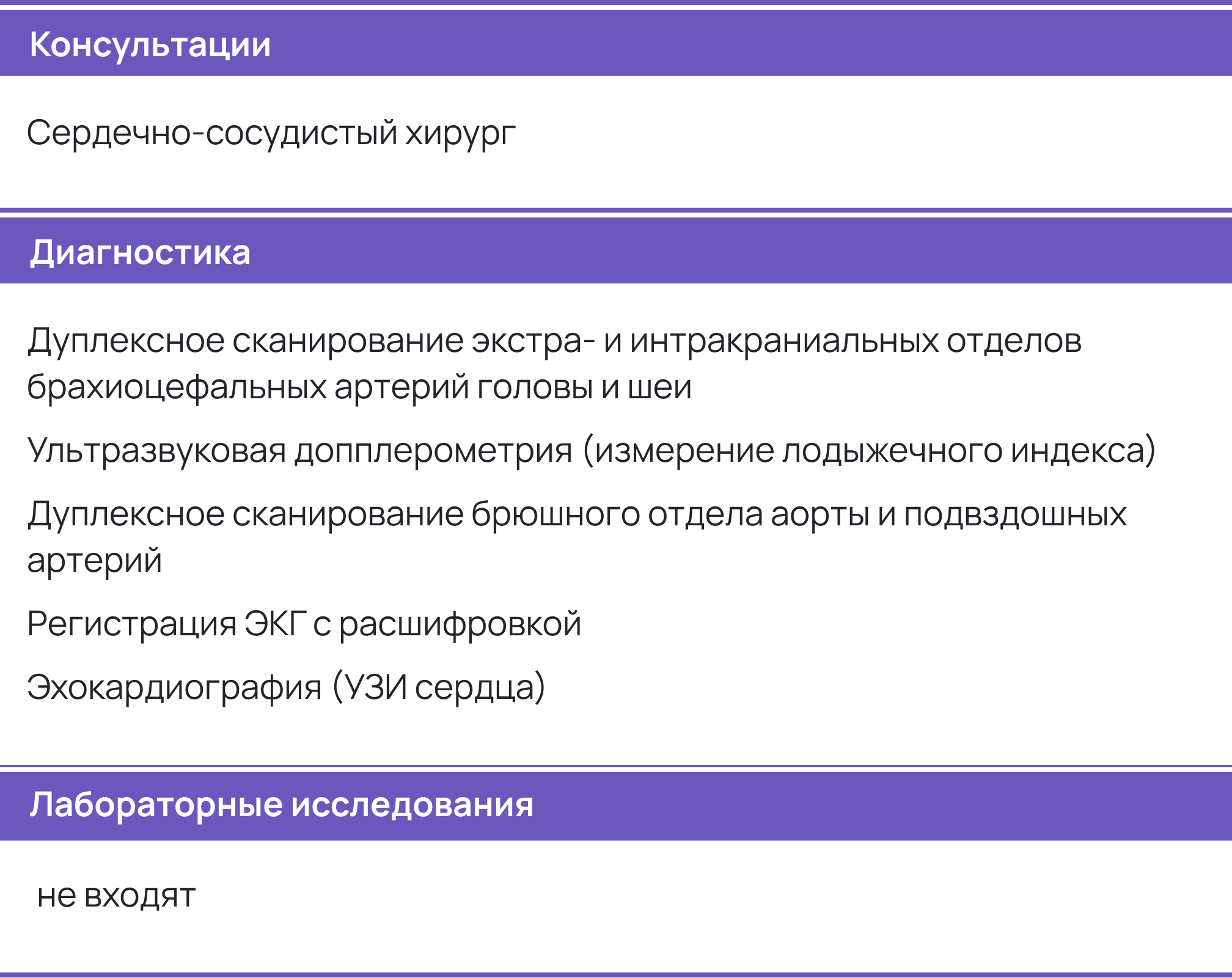 Консультации

Сердечно-сосудистый хирург

Диагностика

Дуплексное сканирование экстра- и интракраниальных отделов брахиоцефальных артерий головы и шеи

Ультразвуковая допплерометрия (измерение лодыжечного индекса)

Дуплексное сканирование брюшного отдела аорты и подвздошных артерий

Регистрация ЭКГ с расшифровкой

Эхокардиография (УЗИ сердца)

Лабораторные исследования

не входят